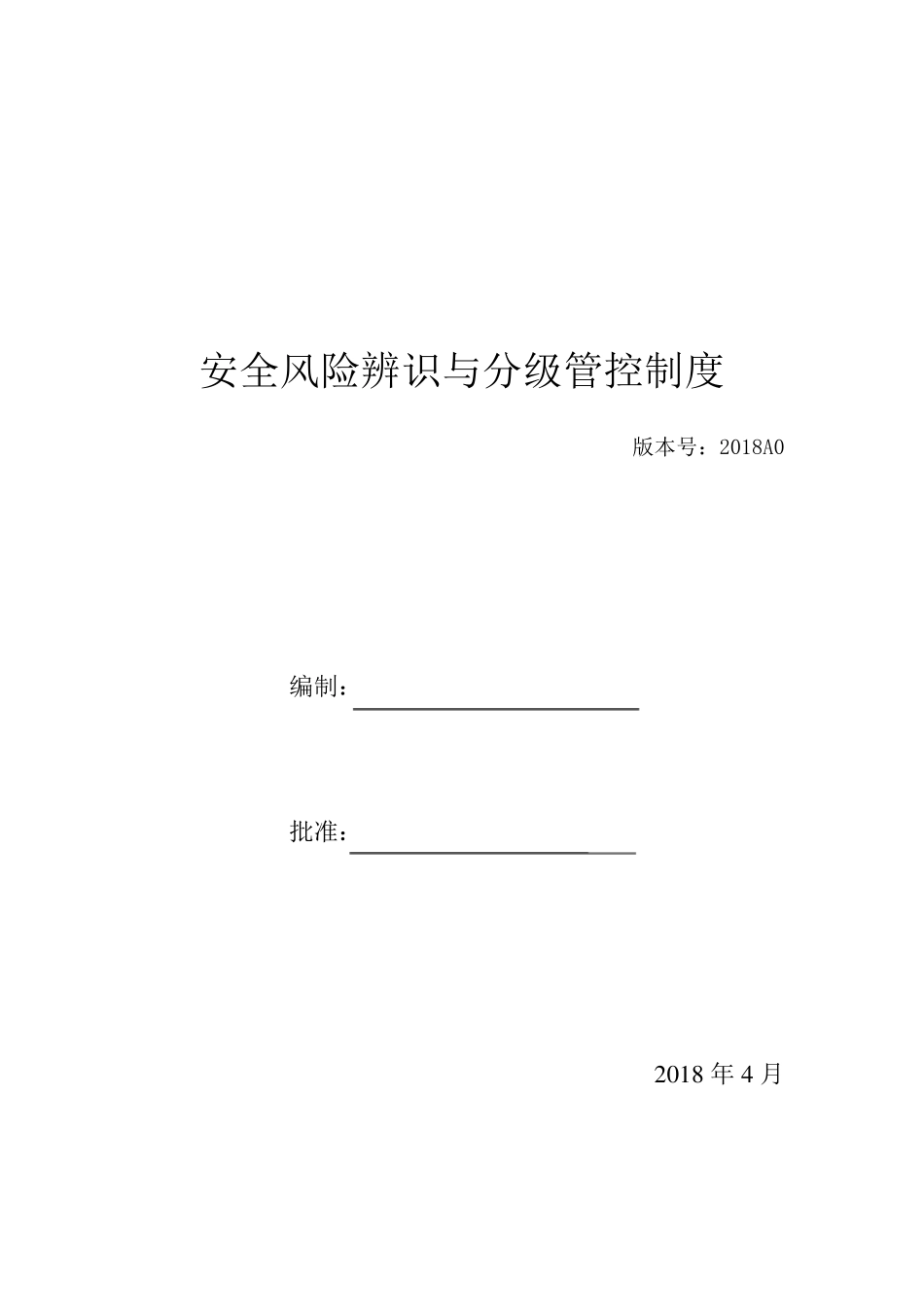 安全风险辨识与分级管控制度

版本号：2018A0

编制：

批准：

2018 年 4 月